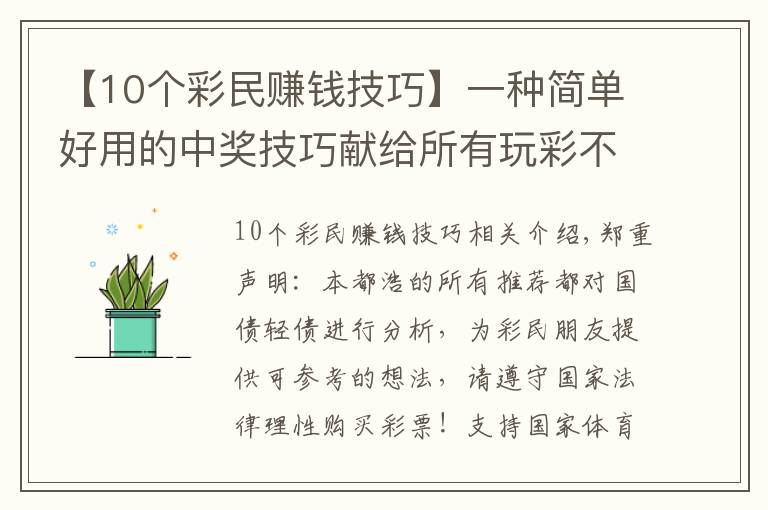 【10个彩民赚钱技巧】一种简单好用的中奖技巧献给所有玩彩不

10个彩民赚钱技巧相关介绍，郑重声明：本都浩的所有推荐都对国债轻债进行分析，为彩民朋友提供可参考的想法，请遵守国家法律理性购买彩票！支持国家体育